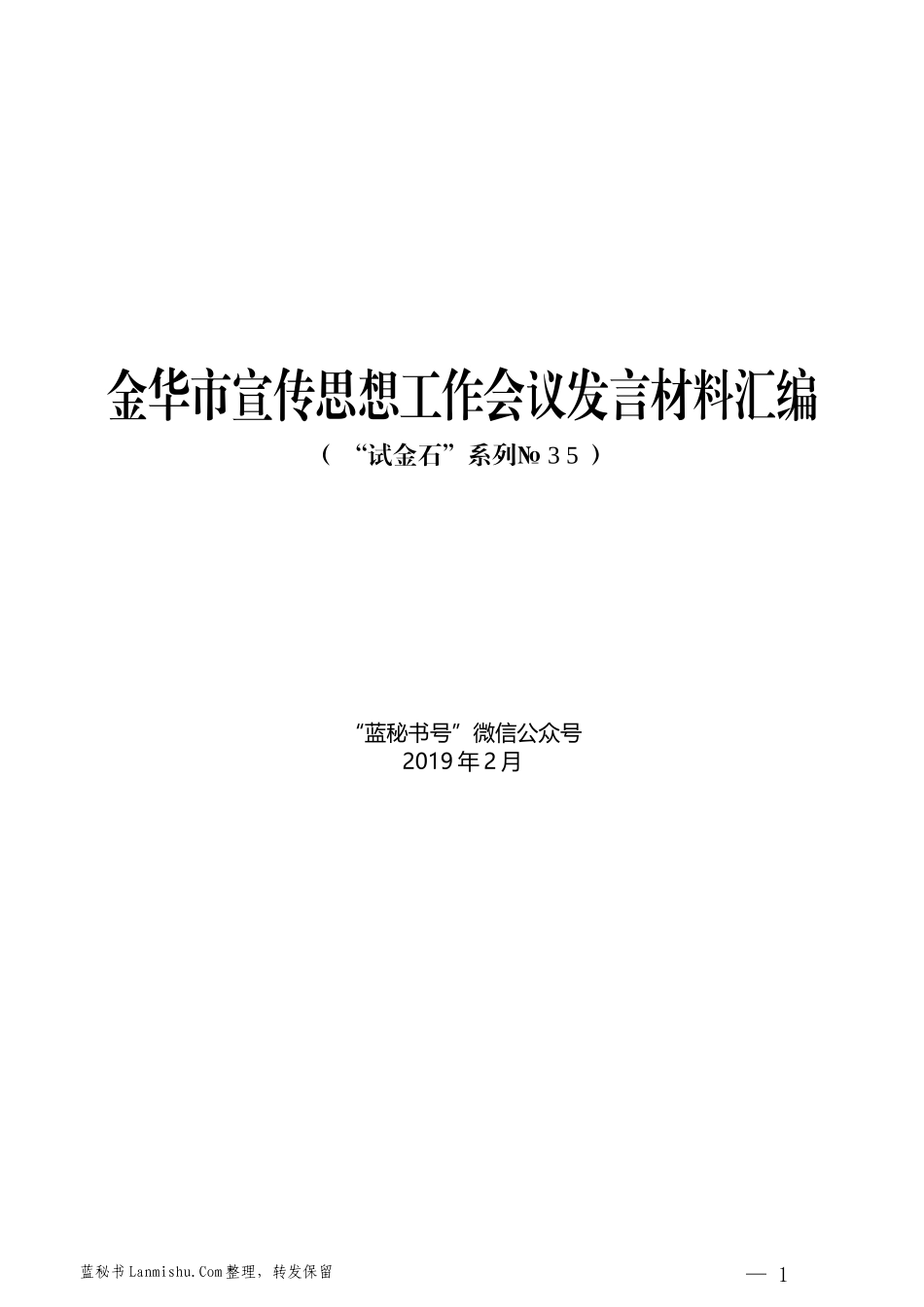 金华市宣传思想工作会议发言材料汇编

（“试金石”系列№３５）

“蓝秘书号”微信公众号
2019年2月

蓝秘书Lanmishu.Com整理，转发保留

— 1